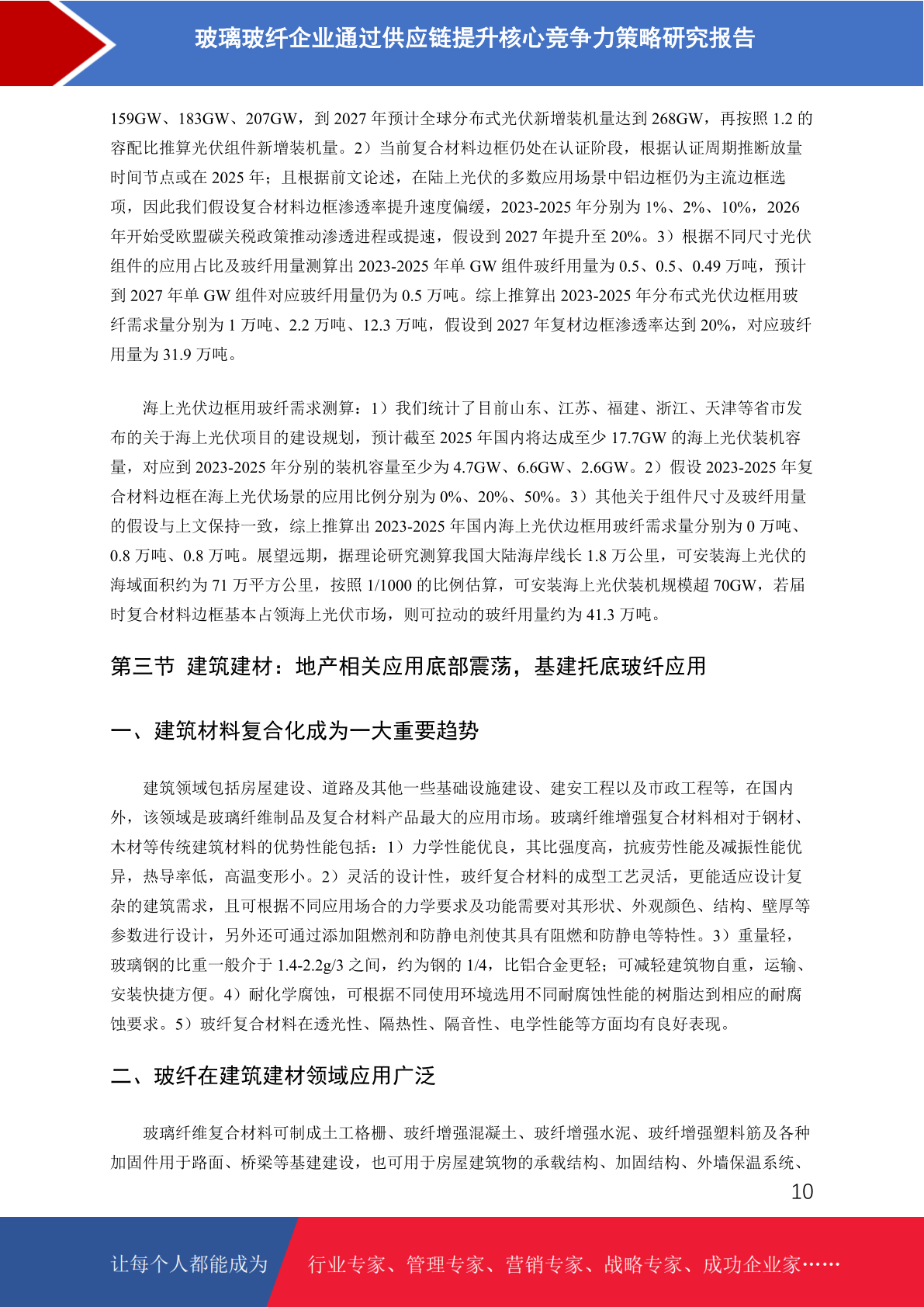 玻璃玻纤企业通过供应链提升核心竞争力策略研究报告

159GW、183GW、207GW，到 2027 年预计全球分布式光伏新增装机量达到 268GW，再按照 1.2 的容配比推算光伏组件新增装机量。2）当前复合材料边框仍处在认证阶段，根据认证周期推断放量时间节点或在 2025 年；且根据前文论述，在陆上光伏的多数应用场景中铝边框仍为主流边框选项，因此我们假设复合材料边框渗透率提升速度偏缓，2023-2025 年分别为 1%、2%、10%，2026 年开始受欧盟碳关税政策推动渗透进程或提速，假设到 2027 年提升至 20%。3）根据不同尺寸光伏组件的应用占比及玻纤用量测算出 2023-2025 年单 GW 组件玻纤用量为 0.5、0.5、0.49 万吨，预计到 2027 年单 GW 组件对应玻纤用量仍为 0.5 万吨。综上推算出 2023-2025 年分布式光伏边框用玻纤需求量分别为 1 万吨、2.2 万吨、12.3 万吨，假设到 2027 年复材边框渗透率达到 20%，对应玻纤用量为 31.9 万吨。

海上光伏边框用玻纤需求测算：1）我们统计了目前山东、江苏、福建、浙江、天津等省市发布的关于海上光伏项目的建设规划，预计截至 2025 年国内将达成至少 17.7GW 的海上光伏装机容量，对应到 2023-2025 年分别的装机容量至少为 4.7GW、6.6GW、2.6GW。2）假设 2023-2025 年复合材料边框在海上光伏场景的应用比例分别为 0%、20%、50%。3）其他关于组件尺寸及玻纤用量的假设与上文保持一致，综上推算出 2023-2025 年国内海上光伏边框用玻纤需求量分别为 0 万吨、0.8 万吨、0.8 万吨。展望远期，据理论研究测算我国大陆海岸线长 1.8 万公里，可安装海上光伏的海域面积约为 71 万平方公里，按照 1/1000 的比例估算，可安装海上光伏装机规模超 70GW，若届时复合材料边框基本占领海上光伏市场，则可拉动的玻纤用量约为 41.3 万吨。

第三节 建筑建材：地产相关应用底部震荡，基建托底玻纤应用

一、建筑材料复合化成为一大重要趋势

建筑领域包括房屋建设、道路及其他一些基础设施建设、建安工程以及市政工程等，在国内外，该领域是玻璃纤维制品及复合材料产品最大的应用市场。玻璃纤维增强复合材料相对于钢材、木材等传统建筑材料的优势性能包括：1）力学性能优良，其比强度高，抗疲劳性能及减振性能优异，热导率低，高温变形小。2）灵活的设计性，玻纤复合材料的成型工艺灵活，更能适应设计复杂的建筑需求，且可根据不同应用场合的力学要求及功能需要对其形状、外观颜色、结构、壁厚等参数进行设计，另外还可通过添加阻燃剂和防静电剂使其具有阻燃和防静电等特性。3）重量轻，玻璃钢的比重一般介于 1.4-2.2g/3 之间，约为钢的 1/4，比铝合金更轻；可减轻建筑物自重，运输、安装快捷方便。4）耐化学腐蚀，可根据不同使用环境选用不同耐腐蚀性能的树脂达到相应的耐腐蚀要求。5）玻纤复合材料在透光性、隔热性、隔音性、电学性能等方面均有良好表现。

二、玻纤在建筑建材领域应用广泛

玻璃纤维复合材料可制成土工格栅、玻纤增强混凝土、玻纤增强水泥、玻纤增强塑料筋及各种加固件用于路面、桥梁等基建建设，也可用于房屋建筑物的承载结构、加固结构、外墙保温系统、

10

让每个人都能成为 行业专家、管理专家、营销专家、战略专家、成功企业家……